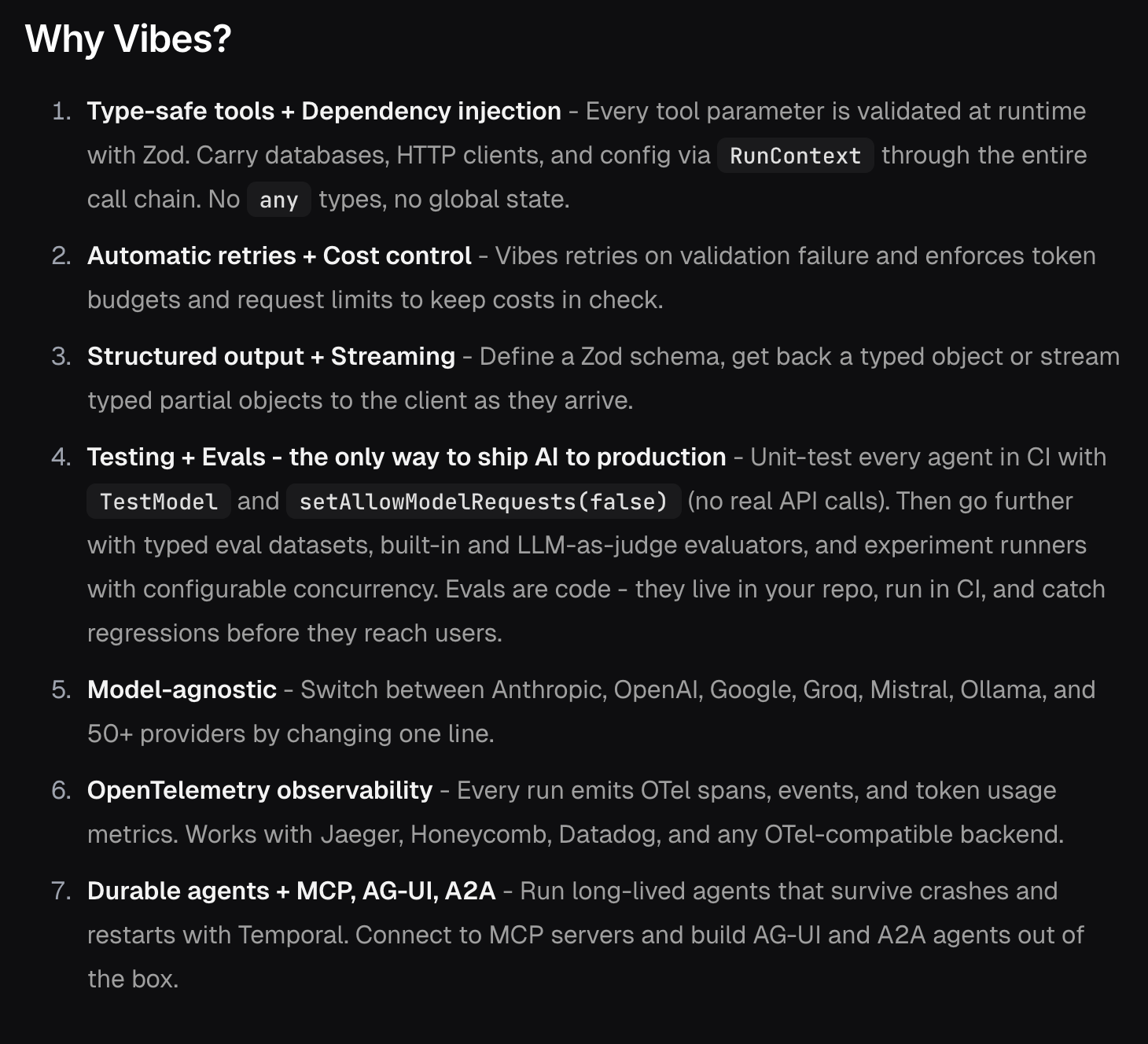 Why Vibes?

1. Type-safe tools + Dependency injection - Every tool parameter is validated at runtime with Zod. Carry databases, HTTP clients, and config via RunContext through the entire call chain. No any types, no global state.

2. Automatic retries + Cost control - Vibes retries on validation failure and enforces token budgets and request limits to keep costs in check.

3. Structured output + Streaming - Define a Zod schema, get back a typed object or stream typed partial objects to the client as they arrive.

4. Testing + Evals - the only way to ship AI to production - Unit-test every agent in CI with TestModel and setAllowModelRequests(false) (no real API calls). Then go further with typed eval datasets, built-in and LLM-as-judge evaluators, and experiment runners with configurable concurrency. Evals are code - they live in your repo, run in CI, and catch regressions before they reach users.

5. Model-agnostic - Switch between Anthropic, OpenAI, Google, Groq, Mistral, Ollama, and 50+ providers by changing one line.

6. OpenTelemetry observability - Every run emits OTel spans, events, and token usage metrics. Works with Jaeger, Honeycomb, Datadog, and any OTel-compatible backend.

7. Durable agents + MCP, AG-UI, A2A - Run long-lived agents that survive crashes and restarts with Temporal. Connect to MCP servers and build AG-UI and A2A agents out of the box.